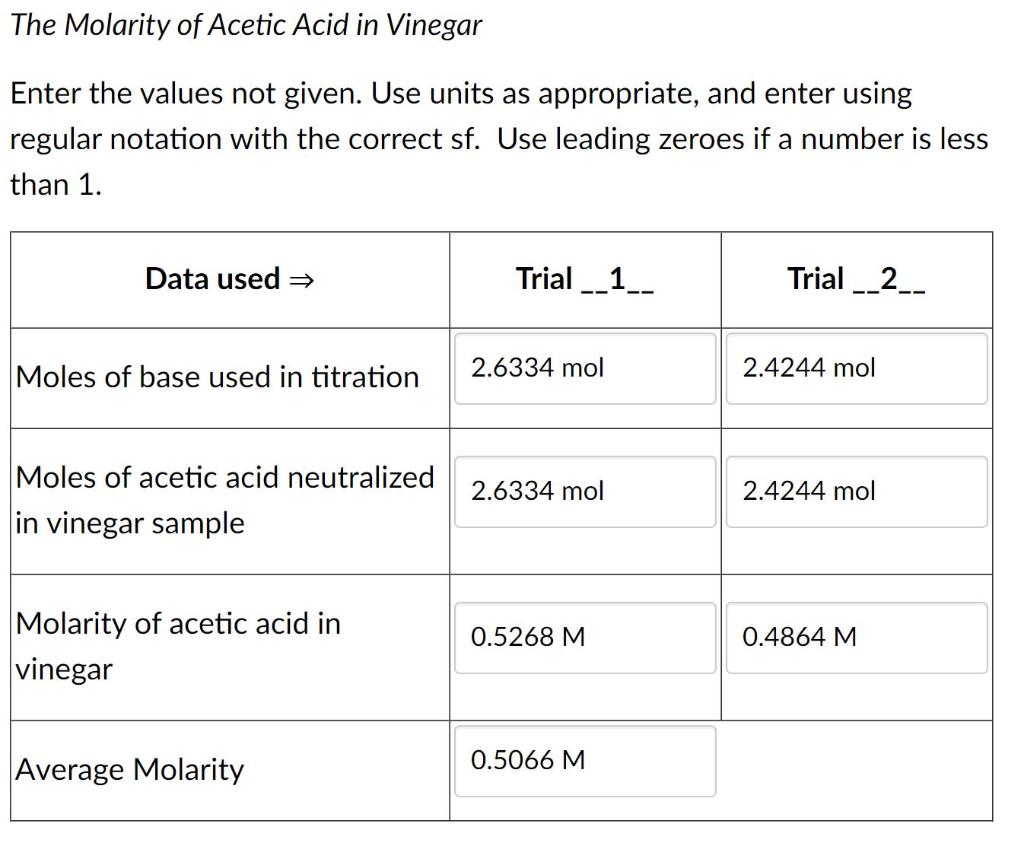 The Molarity of Acetic Acid in Vinegar

Enter the values not given. Use units as appropriate, and enter using regular notation with the correct sf. Use leading zeroes if a number is less than 1.

| Data used ⇒ | Trial __1__ | Trial __2__ |
|---|---|---|
| Moles of base used in titration | 2.6334 mol | 2.4244 mol |
| Moles of acetic acid neutralized in vinegar sample | 2.6334 mol | 2.4244 mol |
| Molarity of acetic acid in vinegar | 0.5268 M | 0.4864 M |
| Average Molarity | 0.5066 M | |